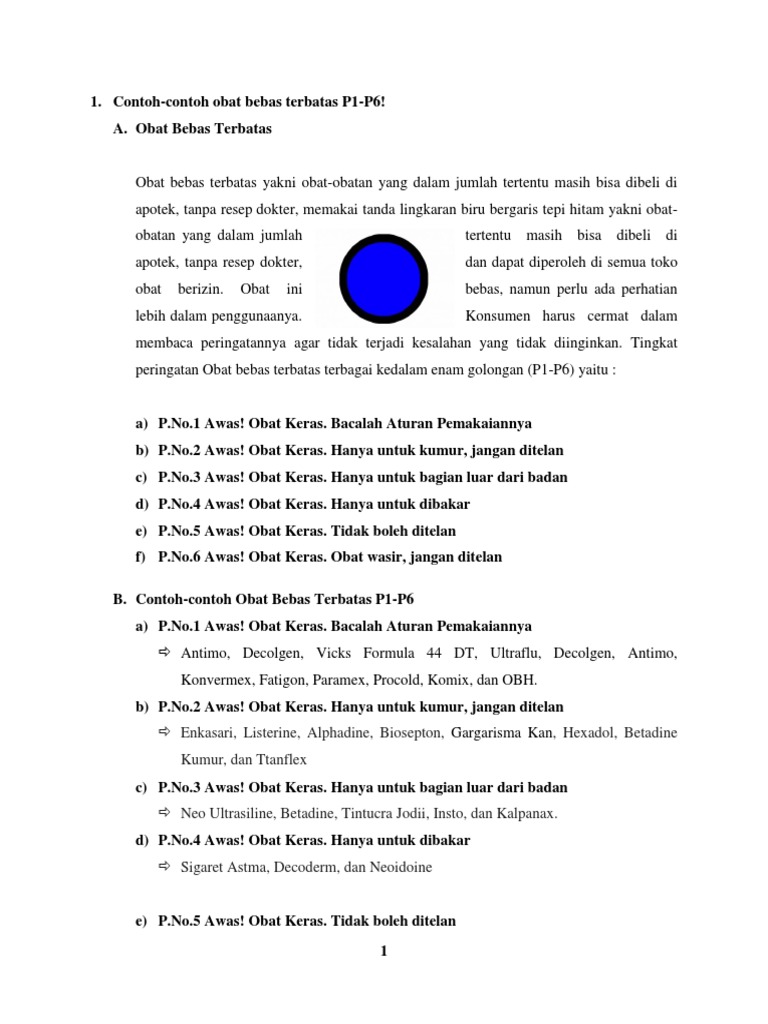 1. Contoh-contoh obat bebas terbatas P1-P6!

A. Obat Bebas Terbatas

Obat bebas terbatas yakni obat-obatan yang dalam jumlah tertentu masih bisa dibeli di apotek, tanpa resep dokter, memakai tanda lingkaran biru bergaris tepi hitam yakni obat-obatan yang dalam jumlah tertentu masih bisa dibeli di apotek, tanpa resep dokter, dan dapat diperoleh di semua toko obat berizin. Obat ini bebas, namun perlu ada perhatian lebih dalam penggunaanya. Konsumen harus cermat dalam membaca peringatannya agar tidak terjadi kesalahan yang tidak diinginkan. Tingkat peringatan Obat bebas terbatas terbagai kedalam enam golongan (P1-P6) yaitu :

a) P.No.1 Awas! Obat Keras. Bacalah Aturan Pemakaiannya
b) P.No.2 Awas! Obat Keras. Hanya untuk kumur, jangan ditelan
c) P.No.3 Awas! Obat Keras. Hanya untuk bagian luar dari badan
d) P.No.4 Awas! Obat Keras. Hanya untuk dibakar
e) P.No.5 Awas! Obat Keras. Tidak boleh ditelan
f) P.No.6 Awas! Obat Keras. Obat wasir, jangan ditelan

B. Contoh-contoh Obat Bebas Terbatas P1-P6

a) P.No.1 Awas! Obat Keras. Bacalah Aturan Pemakaiannya
⇨ Antimo, Decolgen, Vicks Formula 44 DT, Ultraflu, Decolgen, Antimo, Konvermex, Fatigon, Paramex, Procold, Komix, dan OBH.
b) P.No.2 Awas! Obat Keras. Hanya untuk kumur, jangan ditelan
⇨ Enkasari, Listerine, Alphadine, Biosepton, Gargarisma Kan, Hexadol, Betadine Kumur, dan Ttanflex
c) P.No.3 Awas! Obat Keras. Hanya untuk bagian luar dari badan
⇨ Neo Ultrasiline, Betadine, Tintucra Jodii, Insto, dan Kalpanax.
d) P.No.4 Awas! Obat Keras. Hanya untuk dibakar
⇨ Sigaret Astma, Decoderm, dan Neoidoine

e) P.No.5 Awas! Obat Keras. Tidak boleh ditelan

1